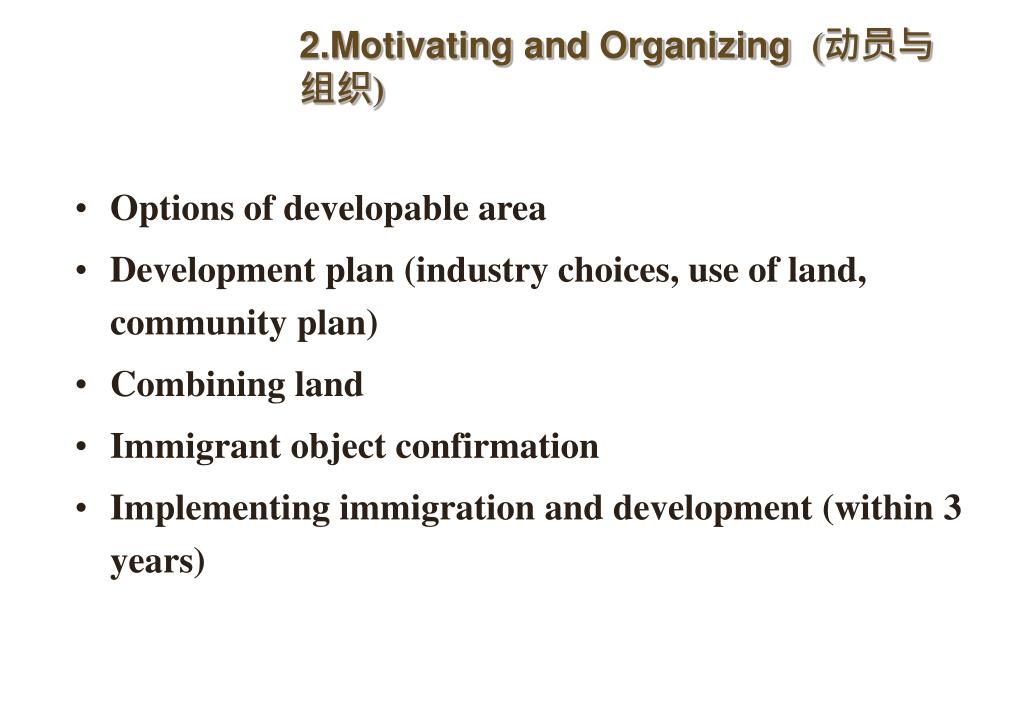 2.Motivating and Organizing (动员与组织)

• Options of developable area
• Development plan (industry choices, use of land, community plan)
• Combining land
• Immigrant object confirmation
• Implementing immigration and development (within 3 years)